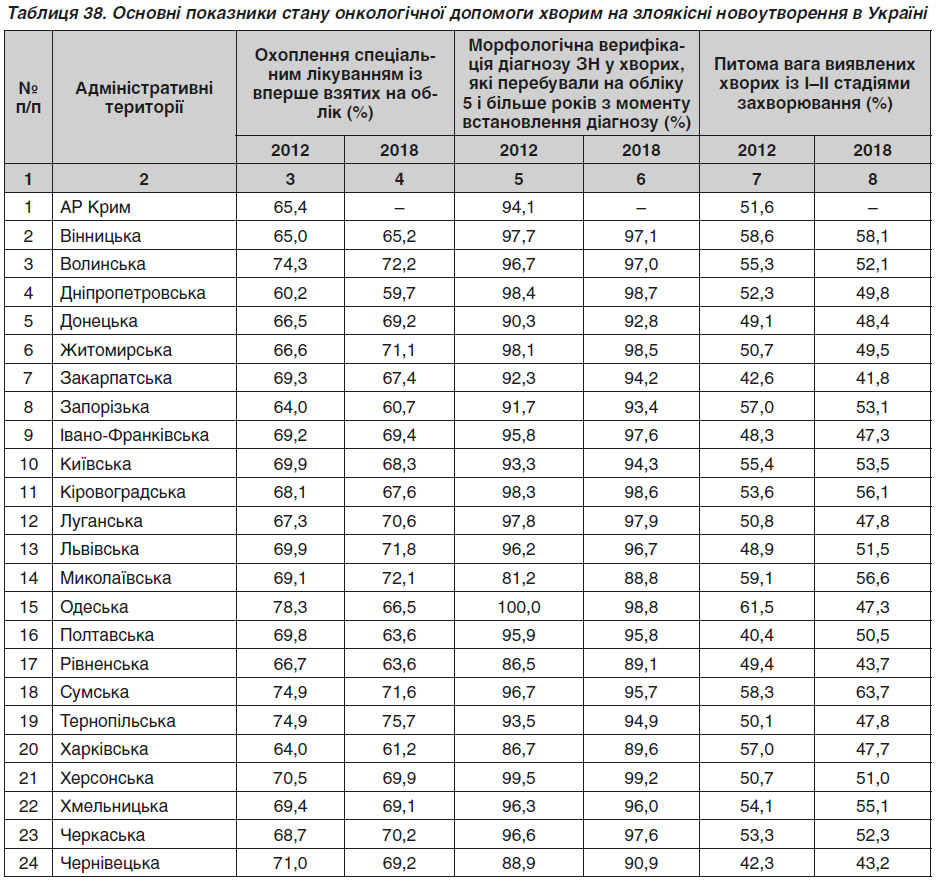 Таблиця 38. Основні показники стану онкологічної допомоги хворим на злоякісні новоутворення в Україні

| № п/п | Адміністративні території | Охоплення спеціальним лікуванням із вперше взятих на облік (%) 2012 | Охоплення спеціальним лікуванням із вперше взятих на облік (%) 2018 | Морфологічна верифікація діагнозу ЗН у хворих, які перебували на обліку 5 і більше років з моменту встановлення діагнозу (%) 2012 | Морфологічна верифікація діагнозу ЗН у хворих, які перебували на обліку 5 і більше років з моменту встановлення діагнозу (%) 2018 | Питома вага виявлених хворих із I–II стадіями захворювання (%) 2012 | Питома вага виявлених хворих із I–II стадіями захворювання (%) 2018 |
|---|---|---|---|---|---|---|---|
| 1 | 2 | 3 | 4 | 5 | 6 | 7 | 8 |
| 1 | АР Крим | 65,4 | – | 94,1 | – | 51,6 | – |
| 2 | Вінницька | 65,0 | 65,2 | 97,7 | 97,1 | 58,6 | 58,1 |
| 3 | Волинська | 74,3 | 72,2 | 96,7 | 97,0 | 55,3 | 52,1 |
| 4 | Дніпропетровська | 60,2 | 59,7 | 98,4 | 98,7 | 52,3 | 49,8 |
| 5 | Донецька | 66,5 | 69,2 | 90,3 | 92,8 | 49,1 | 48,4 |
| 6 | Житомирська | 66,6 | 71,1 | 98,1 | 98,5 | 50,7 | 49,5 |
| 7 | Закарпатська | 69,3 | 67,4 | 92,3 | 94,2 | 42,6 | 41,8 |
| 8 | Запорізька | 64,0 | 60,7 | 91,7 | 93,4 | 57,0 | 53,1 |
| 9 | Івано-Франківська | 69,2 | 69,4 | 95,8 | 97,6 | 48,3 | 47,3 |
| 10 | Київська | 69,9 | 68,3 | 93,3 | 94,3 | 55,4 | 53,5 |
| 11 | Кіровоградська | 68,1 | 67,6 | 98,3 | 98,6 | 53,6 | 56,1 |
| 12 | Луганська | 67,3 | 70,6 | 97,8 | 97,9 | 50,8 | 47,8 |
| 13 | Львівська | 69,9 | 71,8 | 96,2 | 96,7 | 48,9 | 51,5 |
| 14 | Миколаївська | 69,1 | 72,1 | 81,2 | 88,8 | 59,1 | 56,6 |
| 15 | Одеська | 78,3 | 66,5 | 100,0 | 98,8 | 61,5 | 47,3 |
| 16 | Полтавська | 69,8 | 63,6 | 95,9 | 95,8 | 40,4 | 50,5 |
| 17 | Рівненська | 66,7 | 63,6 | 86,5 | 89,1 | 49,4 | 43,7 |
| 18 | Сумська | 74,9 | 71,6 | 96,7 | 95,7 | 58,3 | 63,7 |
| 19 | Тернопільська | 74,9 | 75,7 | 93,5 | 94,9 | 50,1 | 47,8 |
| 20 | Харківська | 64,0 | 61,2 | 86,7 | 89,6 | 57,0 | 47,7 |
| 21 | Херсонська | 70,5 | 69,9 | 99,5 | 99,2 | 50,7 | 51,0 |
| 22 | Хмельницька | 69,4 | 69,1 | 96,3 | 96,0 | 54,1 | 55,1 |
| 23 | Черкаська | 68,7 | 70,2 | 96,6 | 97,6 | 53,3 | 52,3 |
| 24 | Чернівецька | 71,0 | 69,2 | 88,9 | 90,9 | 42,3 | 43,2 |